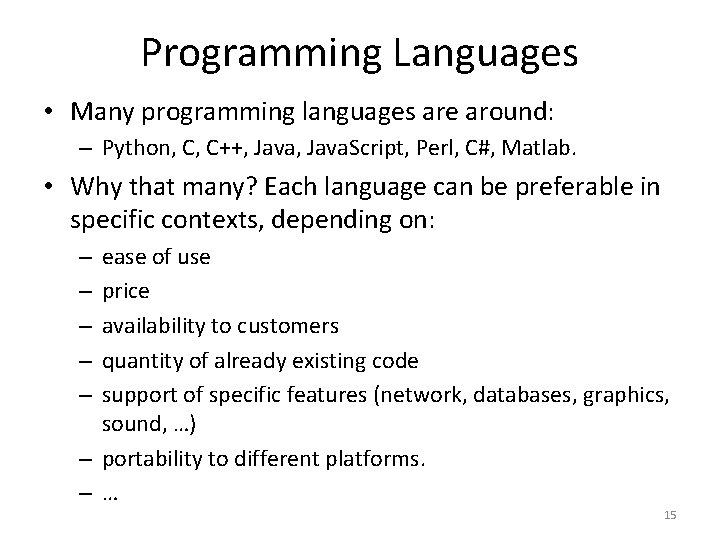 Programming Languages

• Many programming languages are around:
– Python, C, C++, Java, JavaScript, Perl, C#, Matlab.

• Why that many? Each language can be preferable in specific contexts, depending on:
– ease of use
– price
– availability to customers
– quantity of already existing code
– support of specific features (network, databases, graphics, sound, …)
– portability to different platforms.
– …

15